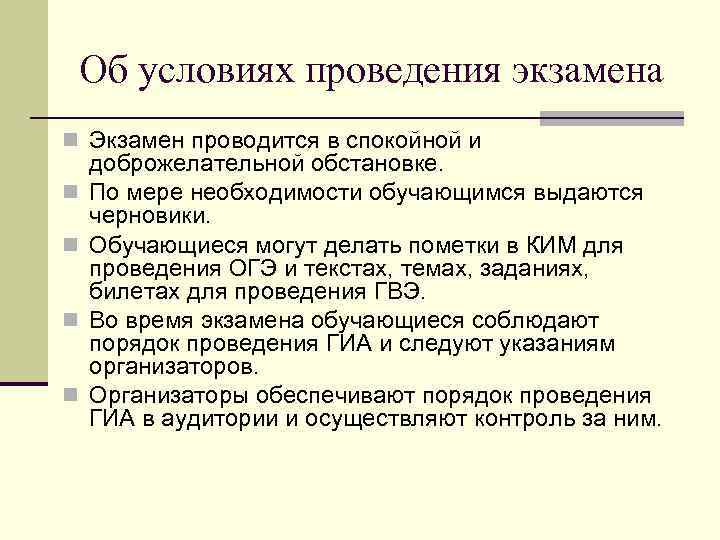 Об условиях проведения экзамена

Экзамен проводится в спокойной и доброжелательной обстановке.

По мере необходимости обучающимся выдаются черновики.

Обучающиеся могут делать пометки в КИМ для проведения ОГЭ и текстах, темах, заданиях, билетах для проведения ГВЭ.

Во время экзамена обучающиеся соблюдают порядок проведения ГИА и следуют указаниям организаторов.

Организаторы обеспечивают порядок проведения ГИА в аудитории и осуществляют контроль за ним.